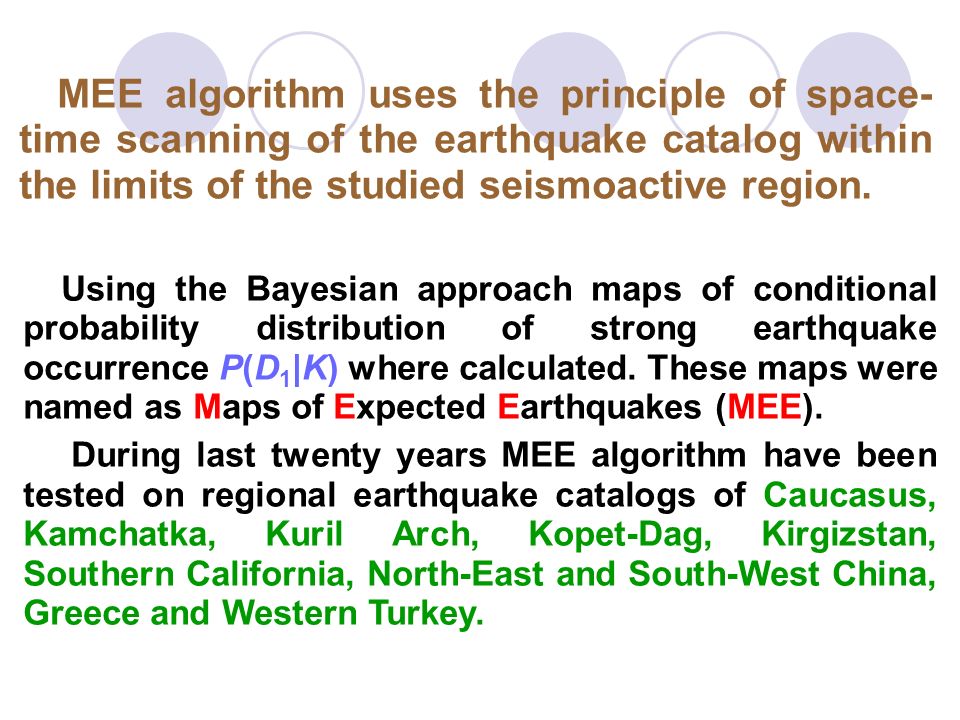 MEE algorithm uses the principle of space-time scanning of the earthquake catalog within the limits of the studied seismoactive region.

Using the Bayesian approach maps of conditional probability distribution of strong earthquake occurrence $P(D_1|K)$ where calculated. These maps were named as Maps of Expected Earthquakes (MEE).

During last twenty years MEE algorithm have been tested on regional earthquake catalogs of Caucasus, Kamchatka, Kuril Arch, Kopet-Dag, Kirgizstan, Southern California, North-East and South-West China, Greece and Western Turkey.